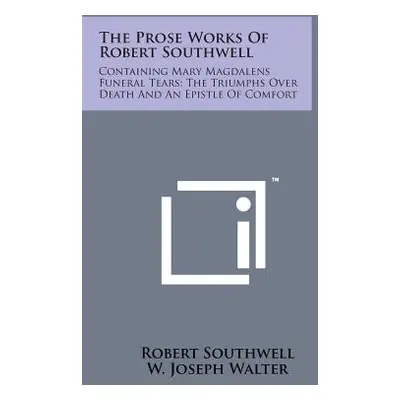 The Prose Works Of Robert Southwell

Containing Mary Magdalens Funeral Tears; The Triumphs Over Death And An Epistle Of Comfort

™

Robert Southwell
W. Joseph Walter